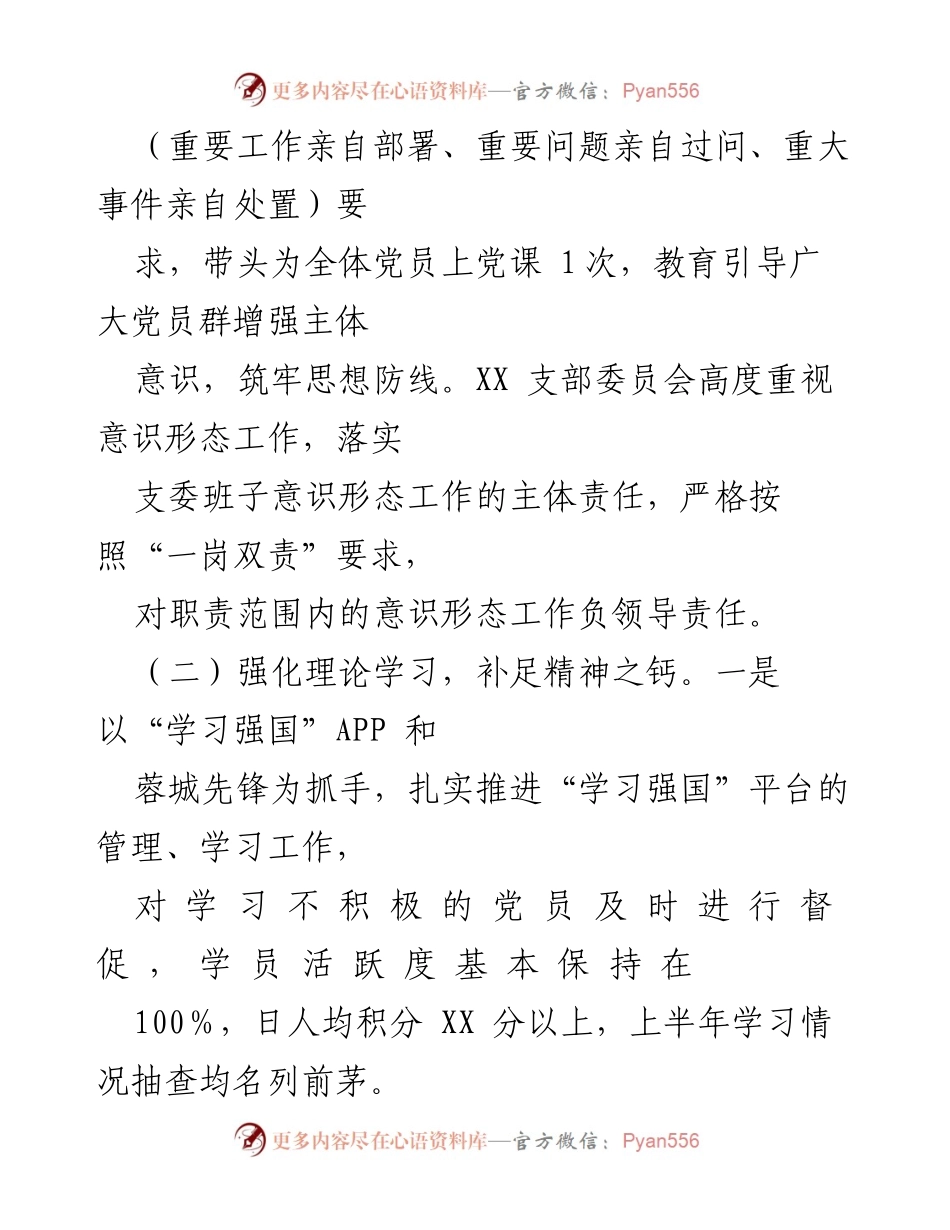 更多内容尽在心语资料库—官方微信：Pyan556

（重要工作亲自部署、重要问题亲自过问、重大事件亲自处置）要

求，带头为全体党员上党课 1次，教育引导广大党员群增强主体

意识，筑牢思想防线。XX 支部委员会高度重视意识形态工作，落实

支委班子意识形态工作的主体责任，严格按照“一岗双责”要求，

对职责范围内的意识形态工作负领导责任。

（二）强化理论学习，补足精神之钙。一是以“学习强国”APP 和

蓉城先锋为抓手，扎实推进“学习强国”平台的管理、学习工作，

对学习不积极的党员及时进行督促，学员活跃度基本保持在

100%，日人均积分 XX 分以上，上半年学习情况抽查均名列前茅。

更多内容尽在心语资料库—官方微信：Pyan556